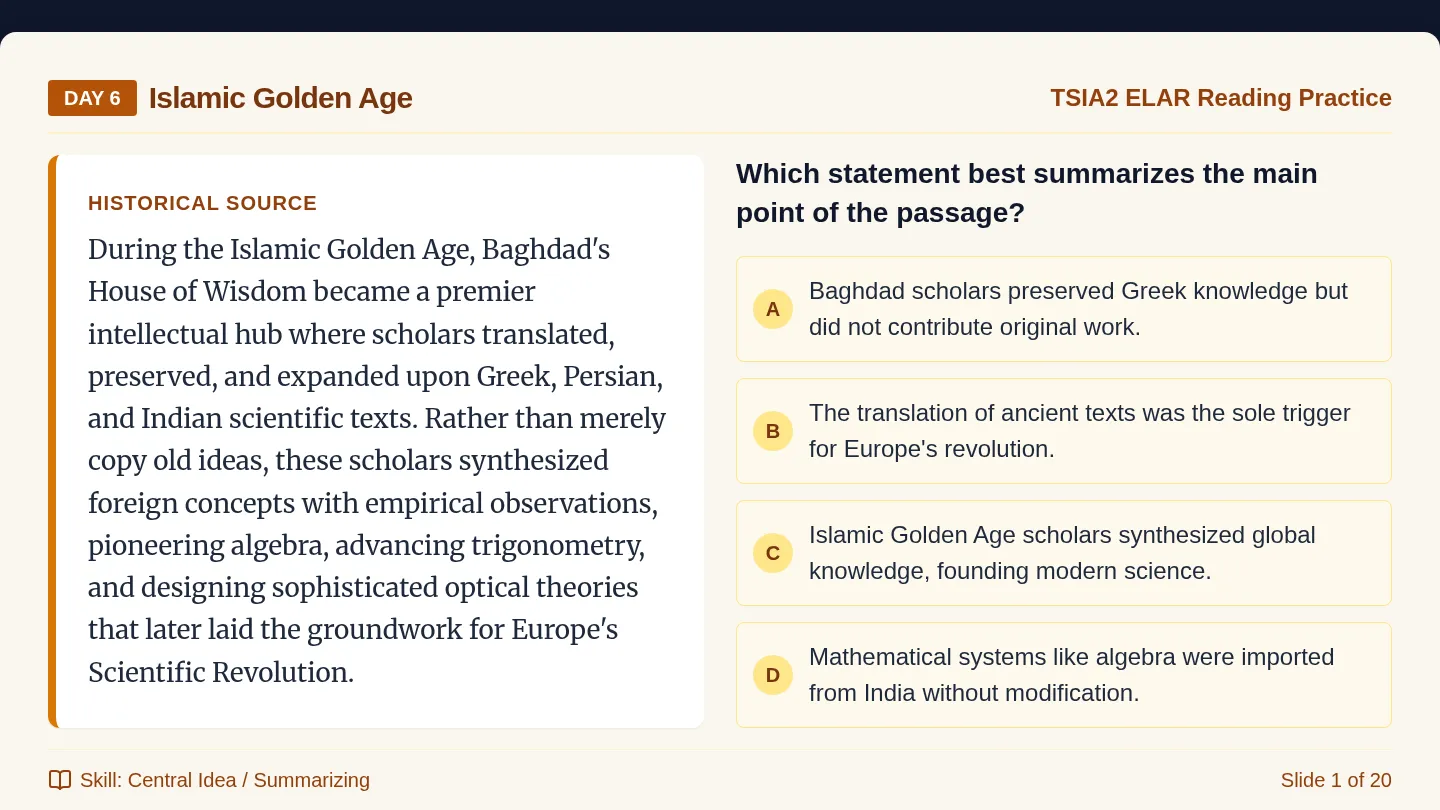 DAY 6 Islamic Golden Age

TSIA2 ELAR Reading Practice

HISTORICAL SOURCE

During the Islamic Golden Age, Baghdad's House of Wisdom became a premier intellectual hub where scholars translated, preserved, and expanded upon Greek, Persian, and Indian scientific texts. Rather than merely copy old ideas, these scholars synthesized foreign concepts with empirical observations, pioneering algebra, advancing trigonometry, and designing sophisticated optical theories that later laid the groundwork for Europe's Scientific Revolution.

Which statement best summarizes the main point of the passage?

A Baghdad scholars preserved Greek knowledge but did not contribute original work.

B The translation of ancient texts was the sole trigger for Europe's revolution.

C Islamic Golden Age scholars synthesized global knowledge, founding modern science.

D Mathematical systems like algebra were imported from India without modification.

Skill: Central Idea / Summarizing

Slide 1 of 20